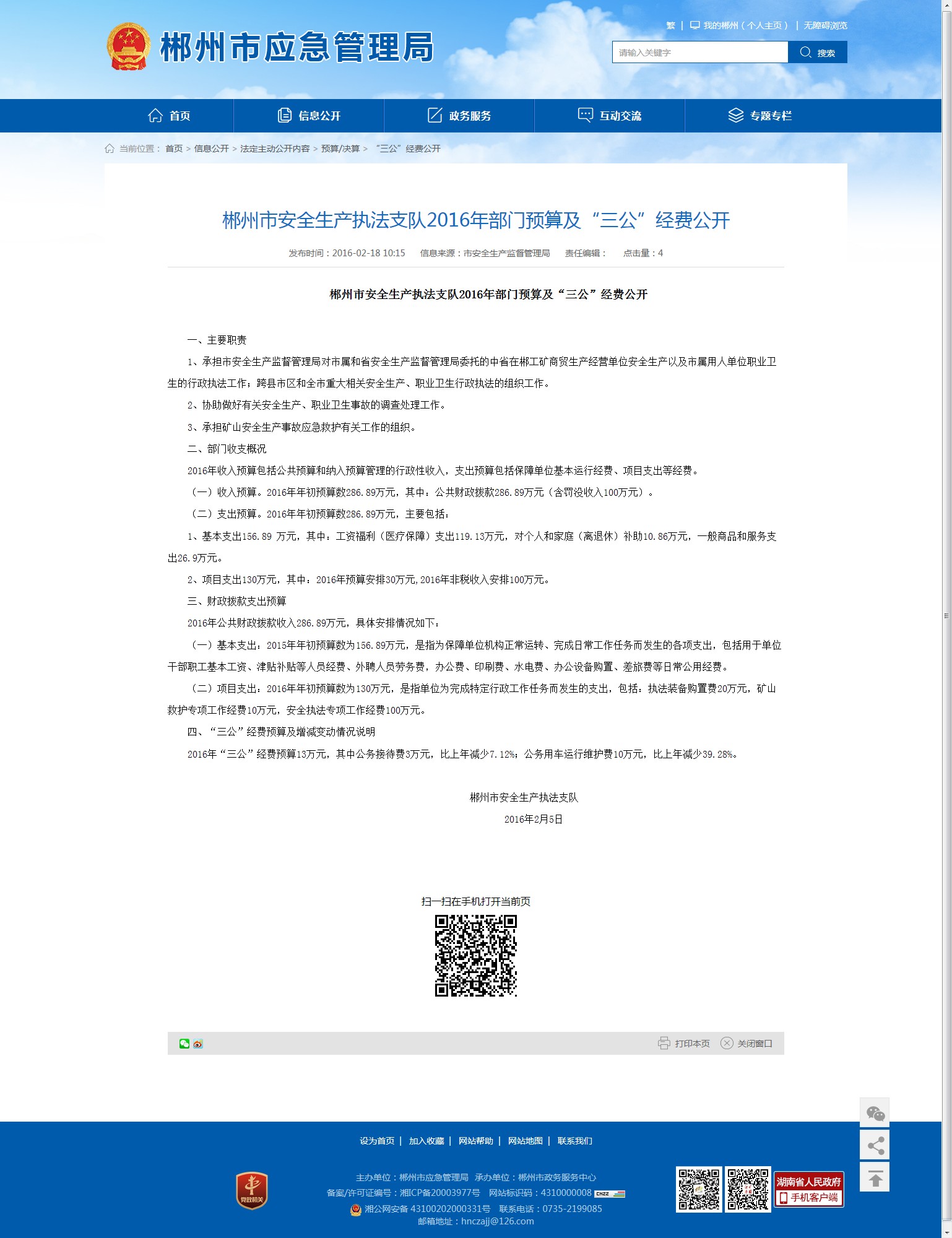 郴州市应急管理局

繁 | 我的郴州（个人主页） | 无障碍浏览

请输入关键字 搜索

首页 信息公开 政务服务 互动交流 专题专栏

当前位置： 首页 > 信息公开 > 法定主动公开内容 > 预算/决算 > “三公”经费公开

郴州市安全生产执法支队2016年部门预算及“三公”经费公开

发布时间：2016-02-18 10:15 信息来源：市安全生产监督管理局 责任编辑： 点击量：4

郴州市安全生产执法支队2016年部门预算及“三公”经费公开

一、主要职责

1、承担市安全生产监督管理局对市属和省安全生产监督管理局委托的中省在郴工矿商贸生产经营单位安全生产以及市属用人单位职业卫生的行政执法工作；跨县市区和全市重大相关安全生产、职业卫生行政执法的组织工作。

2、协助做好有关安全生产、职业卫生事故的调查处理工作。

3、承担矿山安全生产事故应急救护有关工作的组织。

二、部门收支概况

2016年收入预算包括公共预算和纳入预算管理的行政性收入，支出预算包括保障单位基本运行经费、项目支出等经费。

（一）收入预算。2016年年初预算数286.89万元，其中：公共财政拨款286.89万元（含罚没收入100万元）。

（二）支出预算。2016年年初预算数286.89万元，主要包括：

1、基本支出156.89 万元，其中：工资福利（医疗保障）支出119.13万元，对个人和家庭（离退休）补助10.86万元，一般商品和服务支出26.9万元。

2、项目支出130万元，其中：2016年预算安排30万元,2016年非税收入安排100万元。

三、财政拨款支出预算

2016年公共财政拨款收入286.89万元，具体安排情况如下：

（一）基本支出：2015年年初预算数为156.89万元，是指为保障单位机构正常运转、完成日常工作任务而发生的各项支出，包括用于单位干部职工基本工资、津贴补贴等人员经费、外聘人员劳务费，办公费、印刷费、水电费、办公设备购置、差旅费等日常公用经费。

（二）项目支出：2016年年初预算数为130万元，是指单位为完成特定行政工作任务而发生的支出，包括：执法装备购置费20万元，矿山救护专项工作经费10万元，安全执法专项工作经费100万元。

四、“三公”经费预算及增减变动情况说明

2016年“三公”经费预算13万元，其中公务接待费3万元，比上年减少7.12%；公务用车运行维护费10万元，比上年减少39.28%。

郴州市安全生产执法支队

2016年2月5日

扫一扫在手机打开当前页

打印本页 关闭窗口

设为首页 | 加入收藏 | 网站帮助 | 网站地图 | 联系我们

党政机关

主办单位：郴州市应急管理局 承办单位：郴州市政务服务中心

备案/许可证编号：湘ICP备20003977号 网站标识码：4310000008

湘公网安备 43100202000331号 联系电话：0735-2199085

邮箱地址：hnczajj@126.com

湖南省人民政府 手机客户端